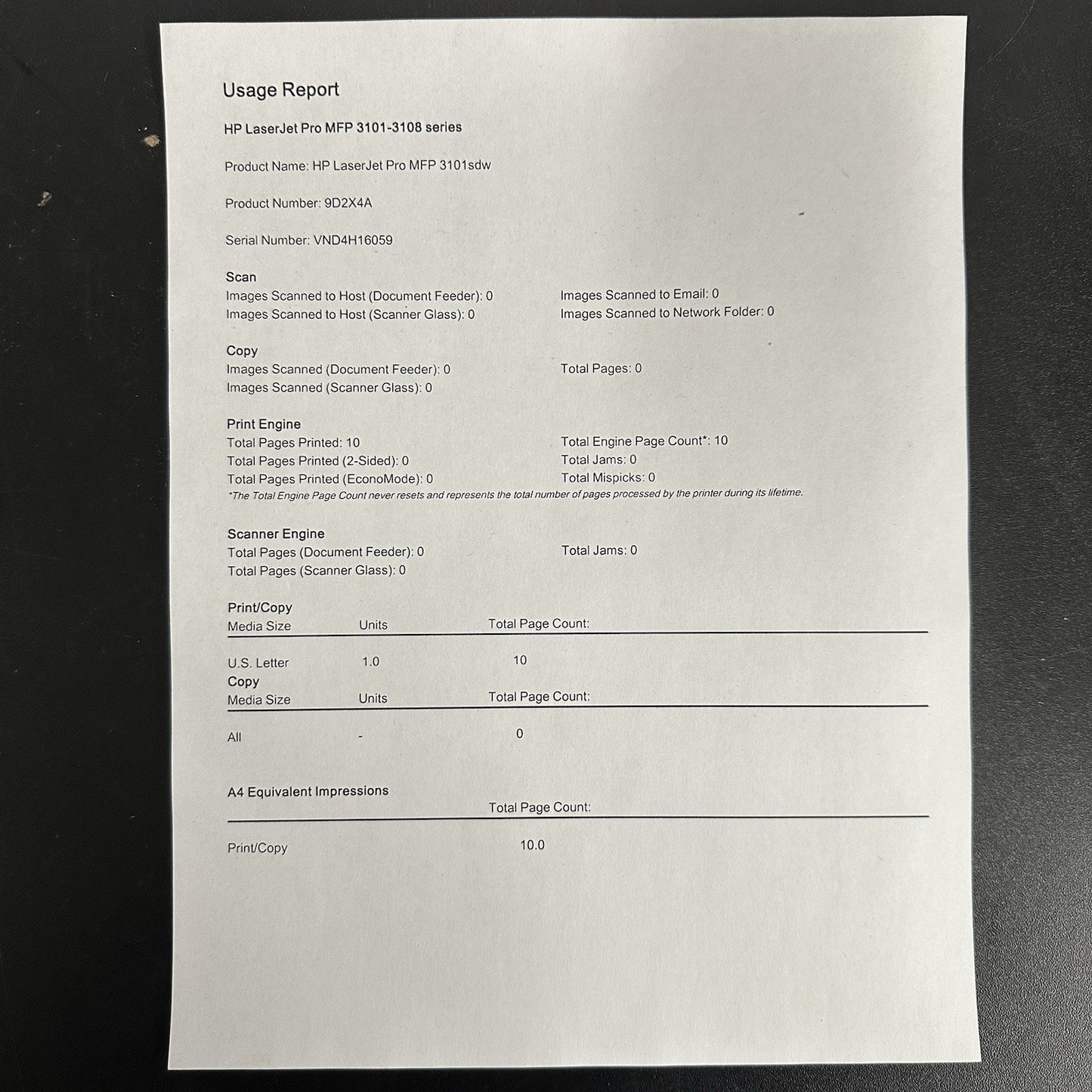 Usage Report

HP LaserJet Pro MFP 3101-3108 series

Product Name: HP LaserJet Pro MFP 3101sdw

Product Number: 9D2X4A

Serial Number: VND4H16059

Scan
Images Scanned to Host (Document Feeder): 0
Images Scanned to Host (Scanner Glass): 0

Images Scanned to Email: 0
Images Scanned to Network Folder: 0

Copy
Images Scanned (Document Feeder): 0
Images Scanned (Scanner Glass): 0

Total Pages: 0

Print Engine
Total Pages Printed: 10
Total Pages Printed (2-Sided): 0
Total Pages Printed (EconoMode): 0

Total Engine Page Count*: 10
Total Jams: 0
Total Mispicks: 0

*The Total Engine Page Count never resets and represents the total number of pages processed by the printer during its lifetime.

Scanner Engine
Total Pages (Document Feeder): 0
Total Pages (Scanner Glass): 0

Total Jams: 0

Print/Copy

| Media Size | Units | Total Page Count: |
|---|---|---|
| U.S. Letter | 1.0 | 10 |

Copy

| Media Size | Units | Total Page Count: |
|---|---|---|
| All | - | 0 |

A4 Equivalent Impressions

| | Total Page Count: |
|---|---|
| Print/Copy | 10.0 |